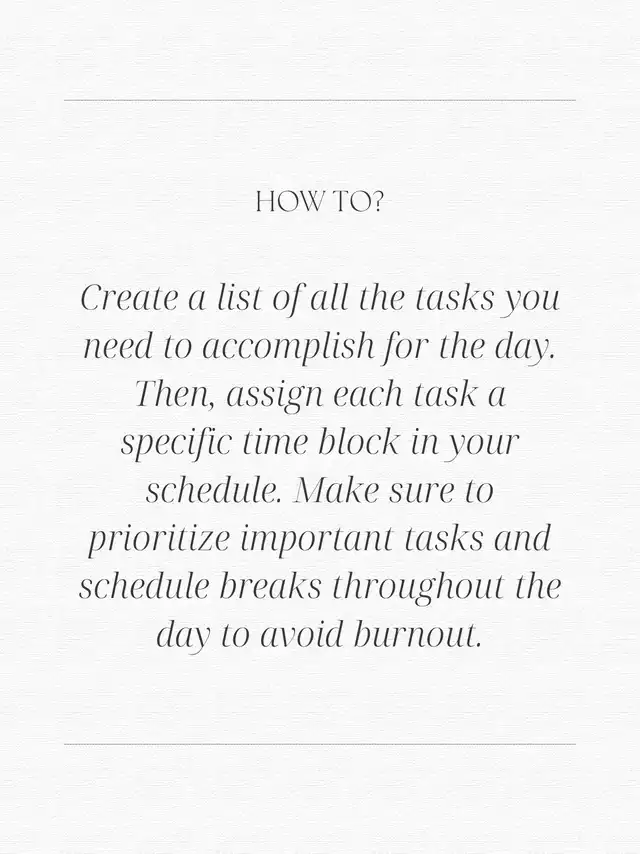 HOW TO?

Create a list of all the tasks you need to accomplish for the day. Then, assign each task a specific time block in your schedule. Make sure to prioritize important tasks and schedule breaks throughout the day to avoid burnout.